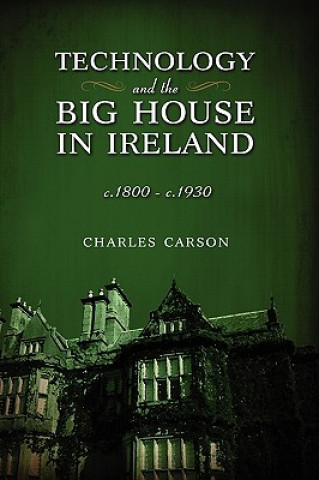 TECHNOLOGY
and the
BIG HOUSE
IN IRELAND

c.1800 - c.1930

CHARLES CARSON